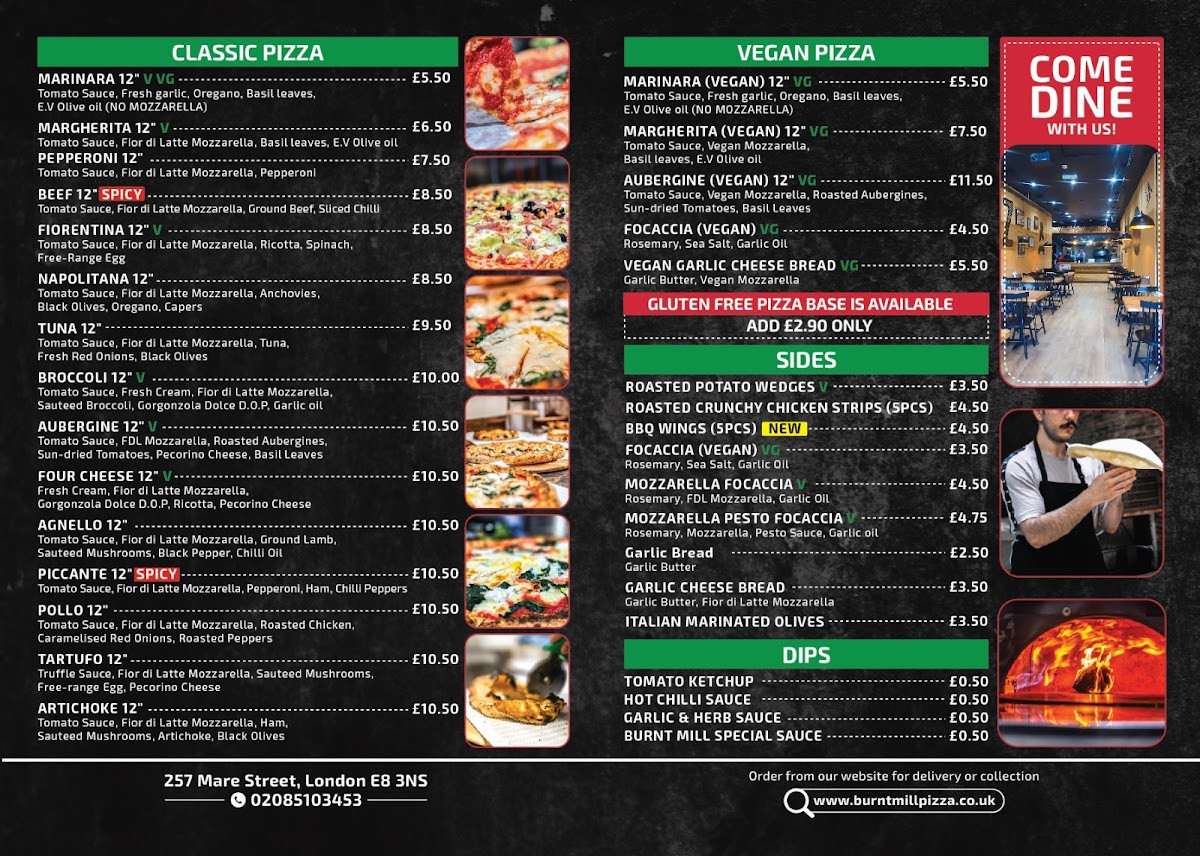 CLASSIC PIZZA

MARINARA 12" V VG £5.50
Tomato Sauce, Fresh garlic, Oregano, Basil leaves, E.V Olive oil (NO MOZZARELLA)

MARGHERITA 12" V £6.50
Tomato Sauce, Fior di Latte Mozzarella, Basil leaves, E.V Olive oil

PEPPERONI 12" £7.50
Tomato Sauce, Fior di Latte Mozzarella, Pepperoni

BEEF 12" SPICY £8.50
Tomato Sauce, Fior di Latte Mozzarella, Ground Beef, Sliced Chilli

FIORENTINA 12" V £8.50
Tomato Sauce, Fior di Latte Mozzarella, Ricotta, Spinach, Free-Range Egg

NAPOLITANA 12" £8.50
Tomato Sauce, Fior di Latte Mozzarella, Anchovies, Black Olives, Oregano, Capers

TUNA 12" £9.50
Tomato Sauce, Fior di Latte Mozzarella, Tuna, Fresh Red Onions, Black Olives

BROCCOLI 12" V £10.00
Tomato Sauce, Fresh Cream, Fior di Latte Mozzarella, Sauteed Broccoli, Gorgonzola Dolce D.O.P, Garlic oil

AUBERGINE 12" V £10.50
Tomato Sauce, FDL Mozzarella, Roasted Aubergines, Sun-dried Tomatoes, Pecorino Cheese, Basil Leaves

FOUR CHEESE 12" V £10.50
Fresh Cream, Fior di Latte Mozzarella, Gorgonzola Dolce D.O.P, Ricotta, Pecorino Cheese

AGNELLO 12" £10.50
Tomato Sauce, Fior di Latte Mozzarella, Ground Lamb, Sauteed Mushrooms, Black Pepper, Chilli Oil

PICCANTE 12" SPICY £10.50
Tomato Sauce, Fior di Latte Mozzarella, Pepperoni, Ham, Chilli Peppers

POLLO 12" £10.50
Tomato Sauce, Fior di Latte Mozzarella, Roasted Chicken, Caramelised Red Onions, Roasted Peppers

TARTUFO 12" £10.50
Truffle Sauce, Fior di Latte Mozzarella, Sauteed Mushrooms, Free-range Egg, Pecorino Cheese

ARTICHOKE 12" £10.50
Tomato Sauce, Fior di Latte Mozzarella, Ham, Sauteed Mushrooms, Artichoke, Black Olives

VEGAN PIZZA

MARINARA (VEGAN) 12" VG £5.50
Tomato Sauce, Fresh garlic, Oregano, Basil leaves, E.V Olive oil (NO MOZZARELLA)

MARGHERITA (VEGAN) 12" VG £7.50
Tomato Sauce, Vegan Mozzarella, Basil leaves, E.V Olive oil

AUBERGINE (VEGAN) 12" VG £11.50
Tomato Sauce, Vegan Mozzarella, Roasted Aubergines, Sun-dried Tomatoes, Basil Leaves

FOCACCIA (VEGAN) VG £4.50
Rosemary, Sea Salt, Garlic Oil

VEGAN GARLIC CHEESE BREAD VG £5.50
Garlic Butter, Vegan Mozzarella

GLUTEN FREE PIZZA BASE IS AVAILABLE
ADD £2.90 ONLY

SIDES

ROASTED POTATO WEDGES V £3.50
ROASTED CRUNCHY CHICKEN STRIPS (5PCS) £4.50
BBQ WINGS (5PCS) NEW £4.50
FOCACCIA (VEGAN) VG £3.50
Rosemary, Sea Salt, Garlic Oil
MOZZARELLA FOCACCIA V £4.50
Rosemary, FDL Mozzarella, Garlic Oil
MOZZARELLA PESTO FOCACCIA V £4.75
Rosemary, Mozzarella, Pesto Sauce, Garlic oil
Garlic Bread £2.50
Garlic Butter
GARLIC CHEESE BREAD £3.50
Garlic Butter, Fior di Latte Mozzarella
ITALIAN MARINATED OLIVES £3.50

DIPS

TOMATO KETCHUP £0.50
HOT CHILLI SAUCE £0.50
GARLIC & HERB SAUCE £0.50
BURNT MILL SPECIAL SAUCE £0.50

COME DINE WITH US!

257 Mare Street, London E8 3NS
02085103453

Order from our website for delivery or collection
www.burntmillpizza.co.uk